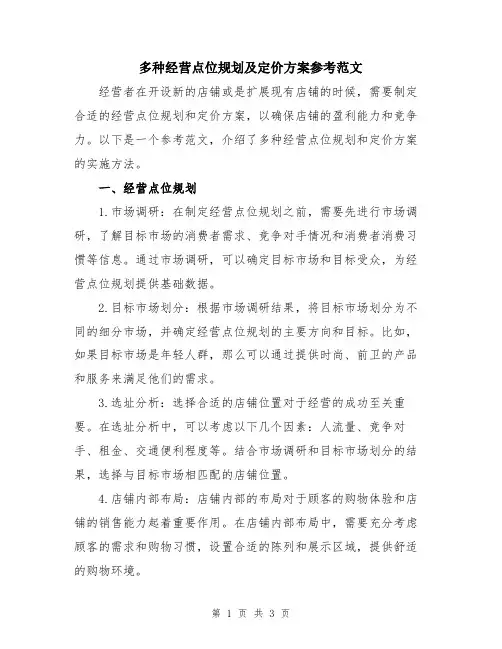 多种经营点位规划及定价方案参考范文

经营者在开设新的店铺或是扩展现有店铺的时候，需要制定合适的经营点位规划和定价方案，以确保店铺的盈利能力和竞争力。以下是一个参考范文，介绍了多种经营点位规划和定价方案的实施方法。

一、经营点位规划

1. 市场调研：在制定经营点位规划之前，需要先进行市场调研，了解目标市场的消费者需求、竞争对手情况和消费者消费习惯等信息。通过市场调研，可以确定目标市场和目标受众，为经营点位规划提供基础数据。

2. 目标市场划分：根据市场调研结果，将目标市场划分为不同的细分市场，并确定经营点位规划的主要方向和目标。比如，如果目标市场是年轻人群，那么可以通过提供时尚、前卫的产品和服务来满足他们的需求。

3. 选址分析：选择合适的店铺位置对于经营的成功至关重要。在选址分析中，可以考虑以下几个因素：人流量、竞争对手、租金、交通便利程度等。结合市场调研和目标市场划分的结果，选择与目标市场相匹配的店铺位置。

4. 店铺内部布局：店铺内部的布局对于顾客的购物体验和店铺的销售能力起着重要作用。在店铺内部布局中，需要充分考虑顾客的需求和购物习惯，设置合适的陈列和展示区域，提供舒适的购物环境。

第 1 页 共 3 页